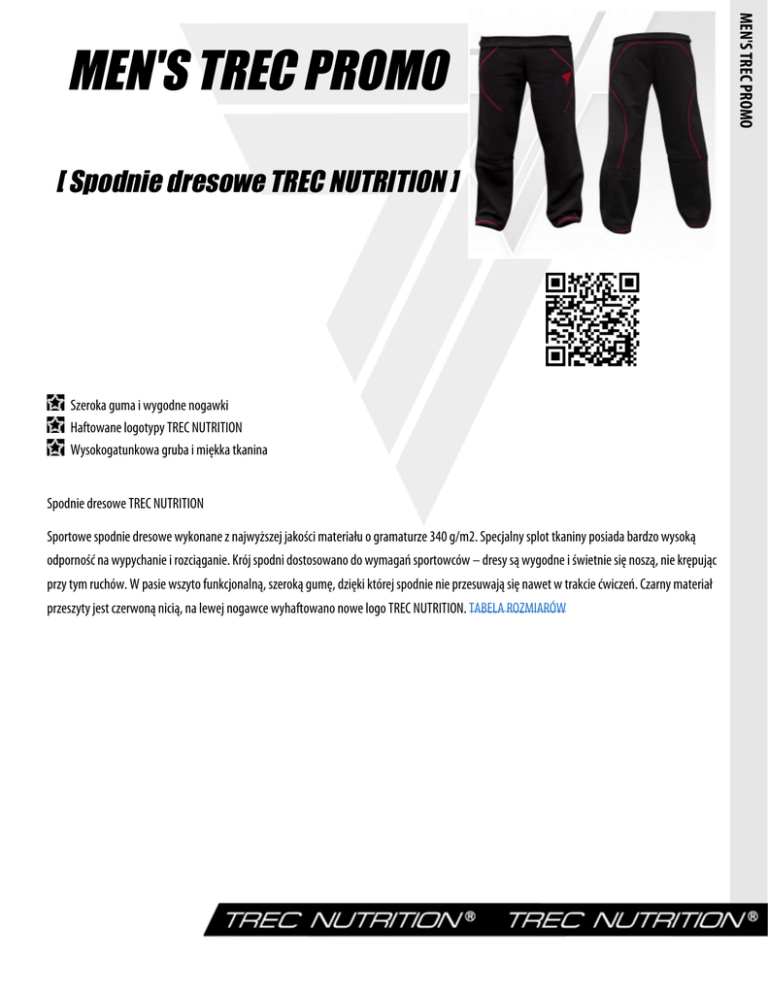 MEN'S TREC PROMO

MEN'S TREC PROMO

[ Spodnie dresowe TREC NUTRITION ]

Szeroka guma i wygodne nogawki
Haftowane logotypy TREC NUTRITION
Wysokogatunkowa gruba i miękka tkanina

Spodnie dresowe TREC NUTRITION

Sportowe spodnie dresowe wykonane z najwyższej jakości materiału o gramaturze 340 g/m2. Specjalny splot tkaniny posiada bardzo wysoką odporność na wypychanie i rozciąganie. Krój spodni dostosowano do wymagań sportowców – dresy są wygodne i świetnie się noszą, nie krępując przy tym ruchów. W pasie wszyto funkcjonalną, szeroką gumę, dzięki której spodnie nie przesuwają się nawet w trakcie ćwiczeń. Czarny materiał przeszyty jest czerwoną nicią, na lewej nogawce wyhaftowano nowe logo TREC NUTRITION. TABELA ROZMIARÓW

TREC NUTRITION® TREC NUTRITION®